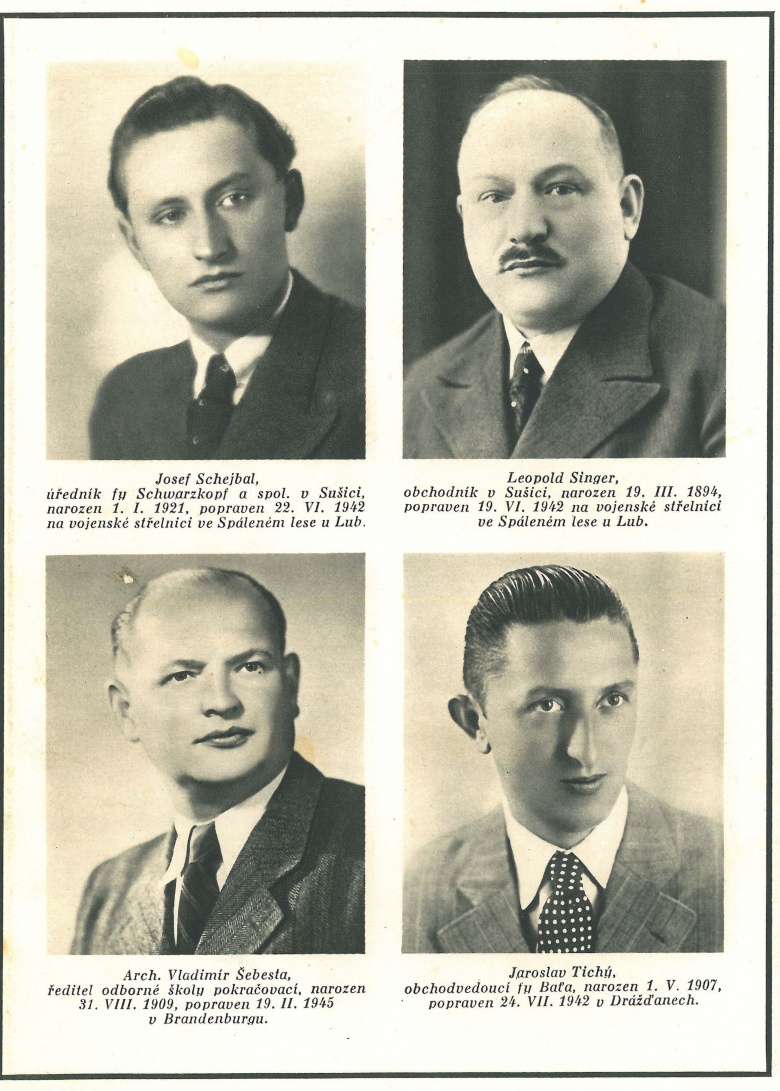 Josef Schejbal,
úředník fy Schwarzkopf a spol. v Sušici, narozen 1. I. 1921, popraven 22. VI. 1942 na vojenské střelnici ve Spáleném lese u Lub.

Leopold Singer,
obchodník v Sušici, narozen 19. III. 1894, popraven 19. VI. 1942 na vojenské střelnici ve Spáleném lese u Lub.

Arch. Vladimír Šebesta,
ředitel odborné školy pokračovací, narozen 31. VIII. 1909, popraven 19. II. 1945 v Brandenburgu.

Jaroslav Tichý,
obchodvedoucí fy Baťa, narozen 1. V. 1907, popraven 24. VII. 1942 v Drážďanech.